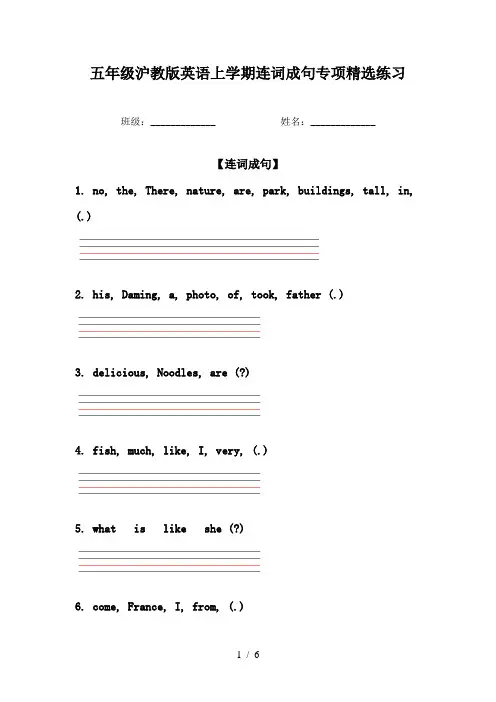 五年级沪教版英语上学期连词成句专项精选练习

班级：____________　　姓名：____________

【连词成句】

1. no, the, There, nature, are, park, buildings, tall, in, (.)

2. his, Daming, a, photo, of, took, father (.)

3. delicious, Noodles, are (?)

4. fish, much, like, I, very, (.)

5. what is like she (?)

6. come, France, I, from, (.)

1 / 6